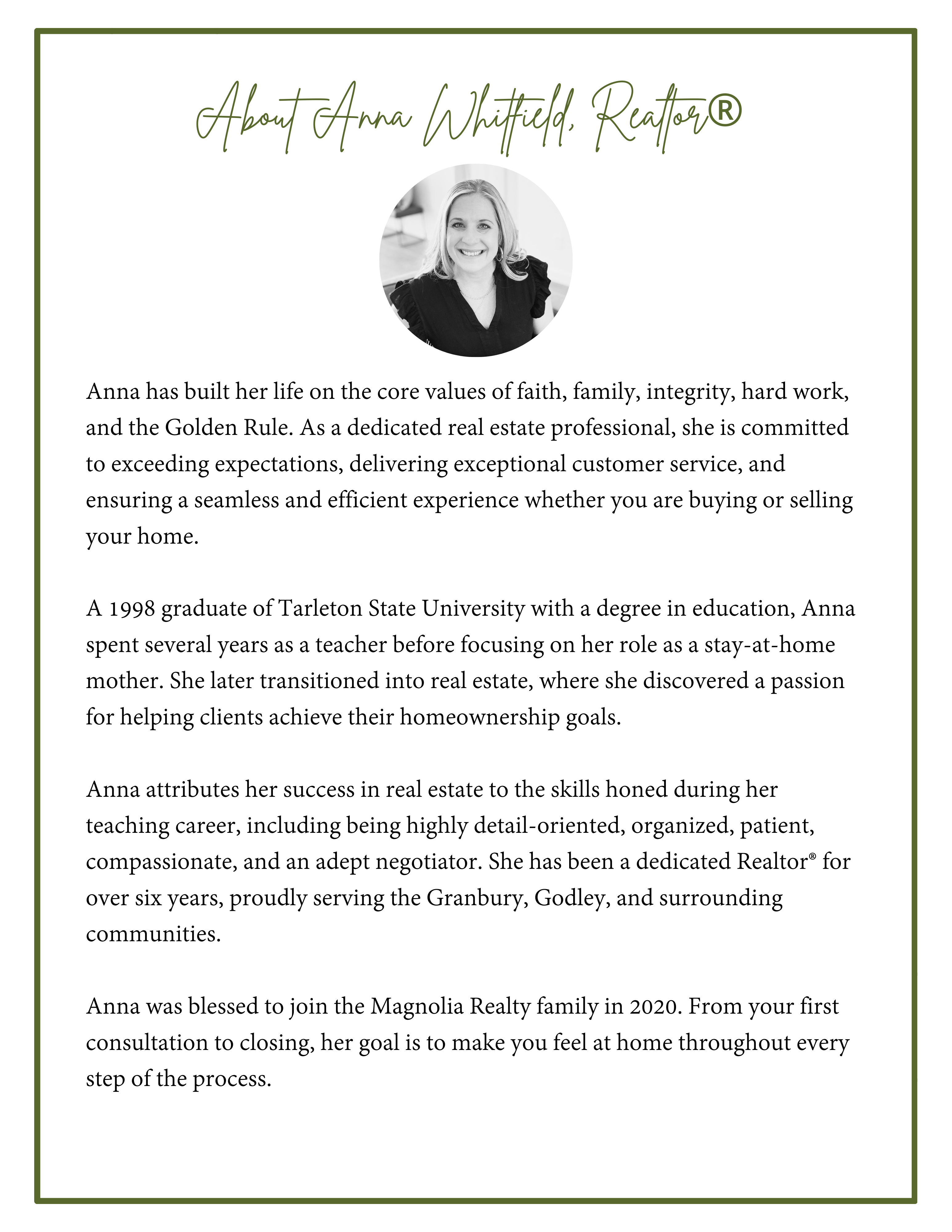 About Anna Whitfield, Realtor®

Anna has built her life on the core values of faith, family, integrity, hard work, and the Golden Rule. As a dedicated real estate professional, she is committed to exceeding expectations, delivering exceptional customer service, and ensuring a seamless and efficient experience whether you are buying or selling your home.

A 1998 graduate of Tarleton State University with a degree in education, Anna spent several years as a teacher before focusing on her role as a stay-at-home mother. She later transitioned into real estate, where she discovered a passion for helping clients achieve their homeownership goals.

Anna attributes her success in real estate to the skills honed during her teaching career, including being highly detail-oriented, organized, patient, compassionate, and an adept negotiator. She has been a dedicated Realtor® for over six years, proudly serving the Granbury, Godley, and surrounding communities.

Anna was blessed to join the Magnolia Realty family in 2020. From your first consultation to closing, her goal is to make you feel at home throughout every step of the process.